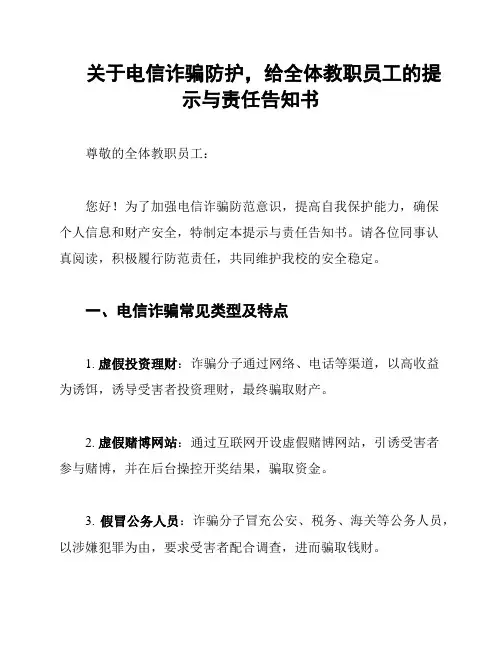 关于电信诈骗防护，给全体教职员工的提示与责任告知书

尊敬的全体教职员工：

您好！为了加强电信诈骗防范意识，提高自我保护能力，确保个人信息和财产安全，特制定本提示与责任告知书。请各位同事认真阅读，积极履行防范责任，共同维护我校的安全稳定。

一、电信诈骗常见类型及特点

1. 虚假投资理财：诈骗分子通过网络、电话等渠道，以高收益为诱饵，诱导受害者投资理财，最终骗取财产。

2. 虚假赌博网站：通过互联网开设虚假赌博网站，引诱受害者参与赌博，并在后台操控开奖结果，骗取资金。

3. 假冒公务人员：诈骗分子冒充公安、税务、海关等公务人员，以涉嫌犯罪为由，要求受害者配合调查，进而骗取钱财。